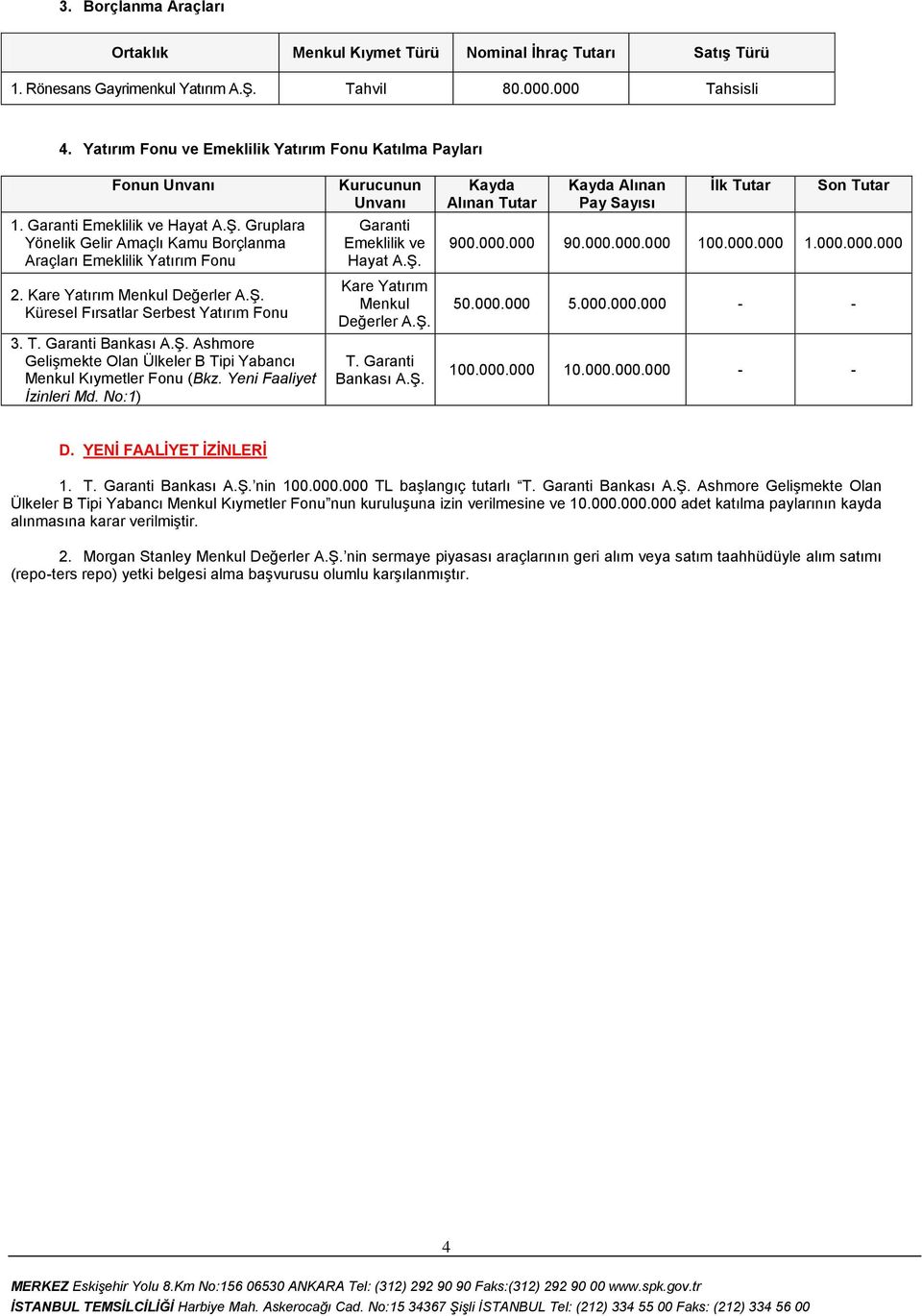 3. Borçlanma Araçları

| Ortaklık | Menkul Kıymet Türü | Nominal İhraç Tutarı | Satış Türü |
|---|---|---|---|
| 1. Rönesans Gayrimenkul Yatırım A.Ş. | Tahvil | 80.000.000 | Tahsisli |

4. Yatırım Fonu ve Emeklilik Yatırım Fonu Katılma Payları

| Fonun Unvanı | Kurucunun Unvanı | Kayda Alınan Tutar | Kayda Alınan Pay Sayısı | İlk Tutar | Son Tutar |
|---|---|---|---|---|---|
| 1. Garanti Emeklilik ve Hayat A.Ş. Gruplara Yönelik Gelir Amaçlı Kamu Borçlanma Araçları Emeklilik Yatırım Fonu | Garanti Emeklilik ve Hayat A.Ş. | 900.000.000 | 90.000.000.000 | 100.000.000 | 1.000.000.000 |
| 2. Kare Yatırım Menkul Değerler A.Ş. Küresel Fırsatlar Serbest Yatırım Fonu | Kare Yatırım Menkul Değerler A.Ş. | 50.000.000 | 5.000.000.000 | - | - |
| 3. T. Garanti Bankası A.Ş. Ashmore Gelişmekte Olan Ülkeler B Tipi Yabancı Menkul Kıymetler Fonu (Bkz. Yeni Faaliyet İzinleri Md. No:1) | T. Garanti Bankası A.Ş. | 100.000.000 | 10.000.000.000 | - | - |

D. YENİ FAALİYET İZİNLERİ

1. T. Garanti Bankası A.Ş.'nin 100.000.000 TL başlangıç tutarlı "T. Garanti Bankası A.Ş. Ashmore Gelişmekte Olan Ülkeler B Tipi Yabancı Menkul Kıymetler Fonu"nun kuruluşuna izin verilmesine ve 10.000.000.000 adet katılma paylarının kayda alınmasına karar verilmiştir.

2. Morgan Stanley Menkul Değerler A.Ş.'nin sermaye piyasası araçlarının geri alım veya satım taahhüdüyle alım satımı (repo-ters repo) yetki belgesi alma başvurusu olumlu karşılanmıştır.

4

MERKEZ Eskişehir Yolu 8.Km No:156 06530 ANKARA Tel: (312) 292 90 90 Faks:(312) 292 90 00 www.spk.gov.tr
İSTANBUL TEMSİLCİLİĞİ Harbiye Mah. Askerocağı Cad. No:15 34367 Şişli İSTANBUL Tel: (212) 334 55 00 Faks: (212) 334 56 00